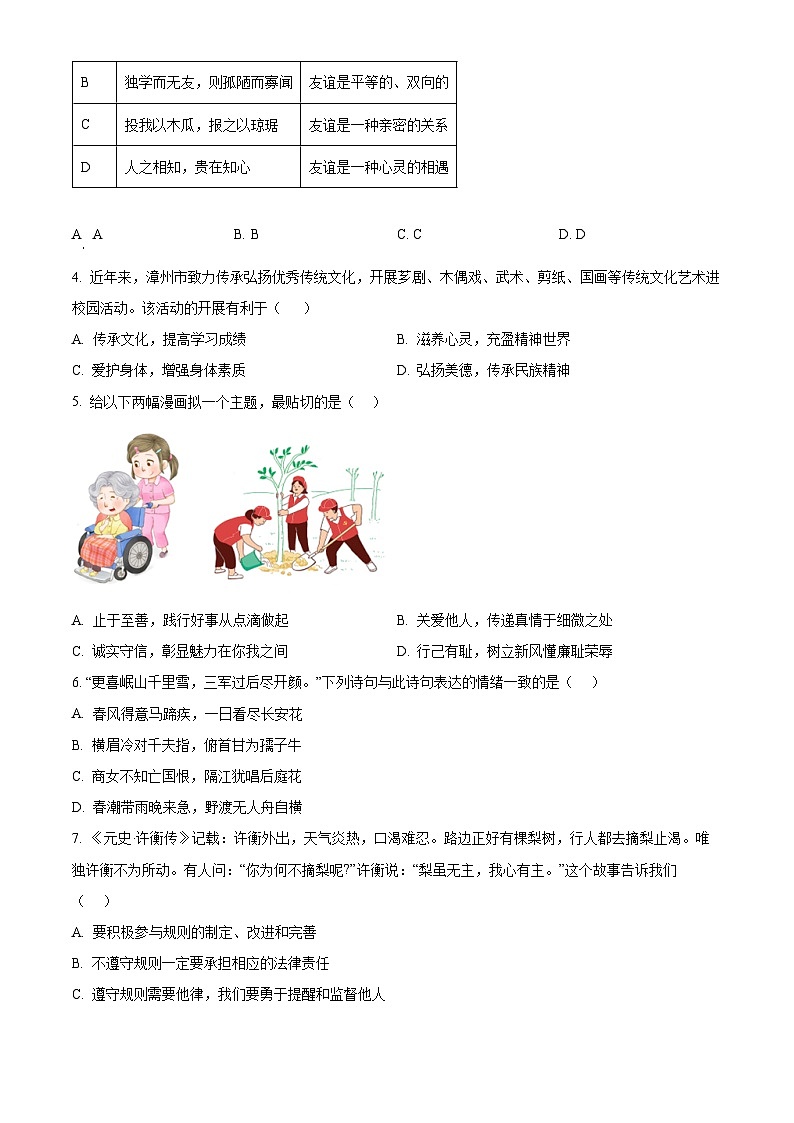 | B | 独学而无友，则孤陋而寡闻 | 友谊是平等的、双向的 |
|---|---|---|
| C | 投我以木瓜，报之以琼琚 | 友谊是一种亲密的关系 |
| D | 人之相知，贵在知心 | 友谊是一种心灵的相遇 |

A. A　　B. B　　C. C　　D. D

4. 近年来，漳州市致力传承弘扬优秀传统文化，开展芗剧、木偶戏、武术、剪纸、国画等传统文化艺术进校园活动。该活动的开展有利于（　）

A. 传承文化，提高学习成绩　　B. 滋养心灵，充盈精神世界

C. 爱护身体，增强身体素质　　D. 弘扬美德，传承民族精神

5. 给以下两幅漫画拟一个主题，最贴切的是（　）

A. 止于至善，践行好事从点滴做起　　B. 关爱他人，传递真情于细微之处

C. 诚实守信，彰显魅力在你我之间　　D. 行己有耻，树立新风懂廉耻荣辱

6. “更喜岷山千里雪，三军过后尽开颜。”下列诗句与此诗句表达的情绪一致的是（　）

A. 春风得意马蹄疾，一日看尽长安花

B. 横眉冷对千夫指，俯首甘为孺子牛

C. 商女不知亡国恨，隔江犹唱后庭花

D. 春潮带雨晚来急，野渡无人舟自横

7. 《元史·许衡传》记载：许衡外出，天气炎热，口渴难忍。路边正好有棵梨树，行人都去摘梨止渴。唯独许衡不为所动。有人问：“你为何不摘梨呢?”许衡说：“梨虽无主，我心有主。”这个故事告诉我们（　）

A. 要积极参与规则的制定、改进和完善

B. 不遵守规则一定要承担相应的法律责任

C. 遵守规则需要他律，我们要勇于提醒和监督他人